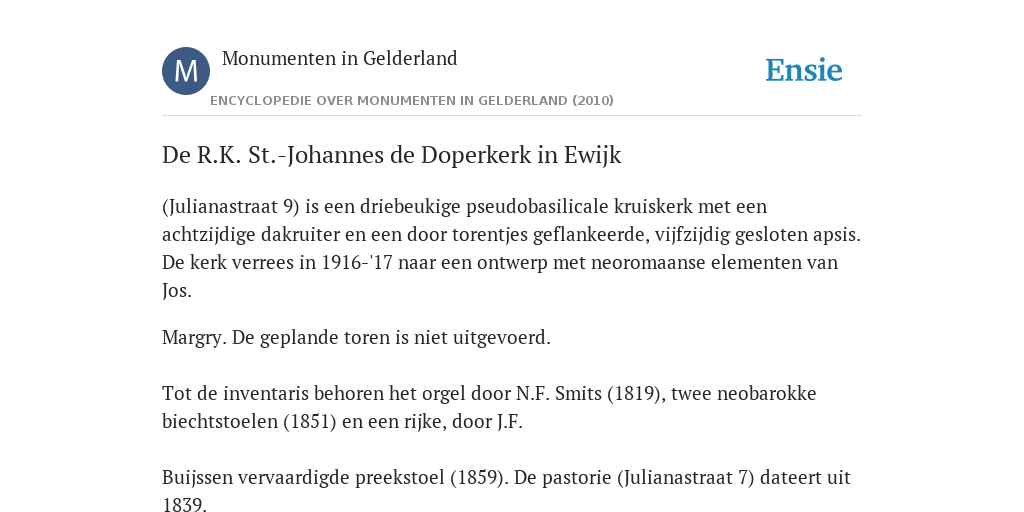 M

Monumenten in Gelderland

ENCYCLOPEDIE OVER MONUMENTEN IN GELDERLAND (2010)

Ensie

De R.K. St.-Johannes de Doperkerk in Ewijk

(Julianastraat 9) is een driebeukige pseudobasilicale kruiskerk met een achtzijdige dakruiter en een door torentjes geflankeerde, vijfzijdig gesloten apsis. De kerk verrees in 1916-'17 naar een ontwerp met neoromaanse elementen van Jos.

Margry. De geplande toren is niet uitgevoerd.

Tot de inventaris behoren het orgel door N.F. Smits (1819), twee neobarokke biechtstoelen (1851) en een rijke, door J.F.

Buijssen vervaardigde preekstoel (1859). De pastorie (Julianastraat 7) dateert uit 1839.